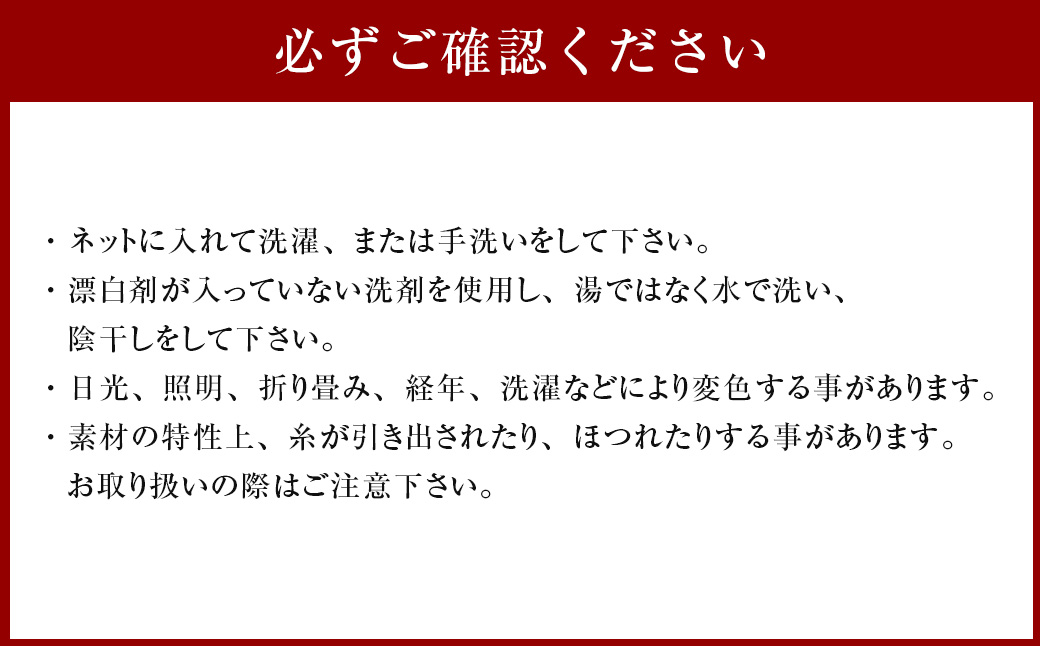 必ずご確認ください

・ネットに入れて洗濯、または手洗いをして下さい。

・漂白剤が入っていない洗剤を使用し、湯ではなく水で洗い、陰干しをして下さい。

・日光、照明、折り畳み、経年、洗濯などにより変色する事があります。

・素材の特性上、糸が引き出されたり、ほつれたりする事があります。お取り扱いの際はご注意下さい。